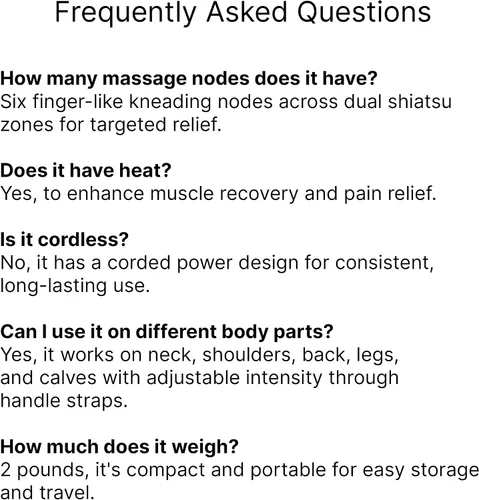 Frequently Asked Questions

How many massage nodes does it have?
Six finger-like kneading nodes across dual shiatsu zones for targeted relief.

Does it have heat?
Yes, to enhance muscle recovery and pain relief.

Is it cordless?
No, it has a corded power design for consistent, long-lasting use.

Can I use it on different body parts?
Yes, it works on neck, shoulders, back, legs, and calves with adjustable intensity through handle straps.

How much does it weigh?
2 pounds, it's compact and portable for easy storage and travel.